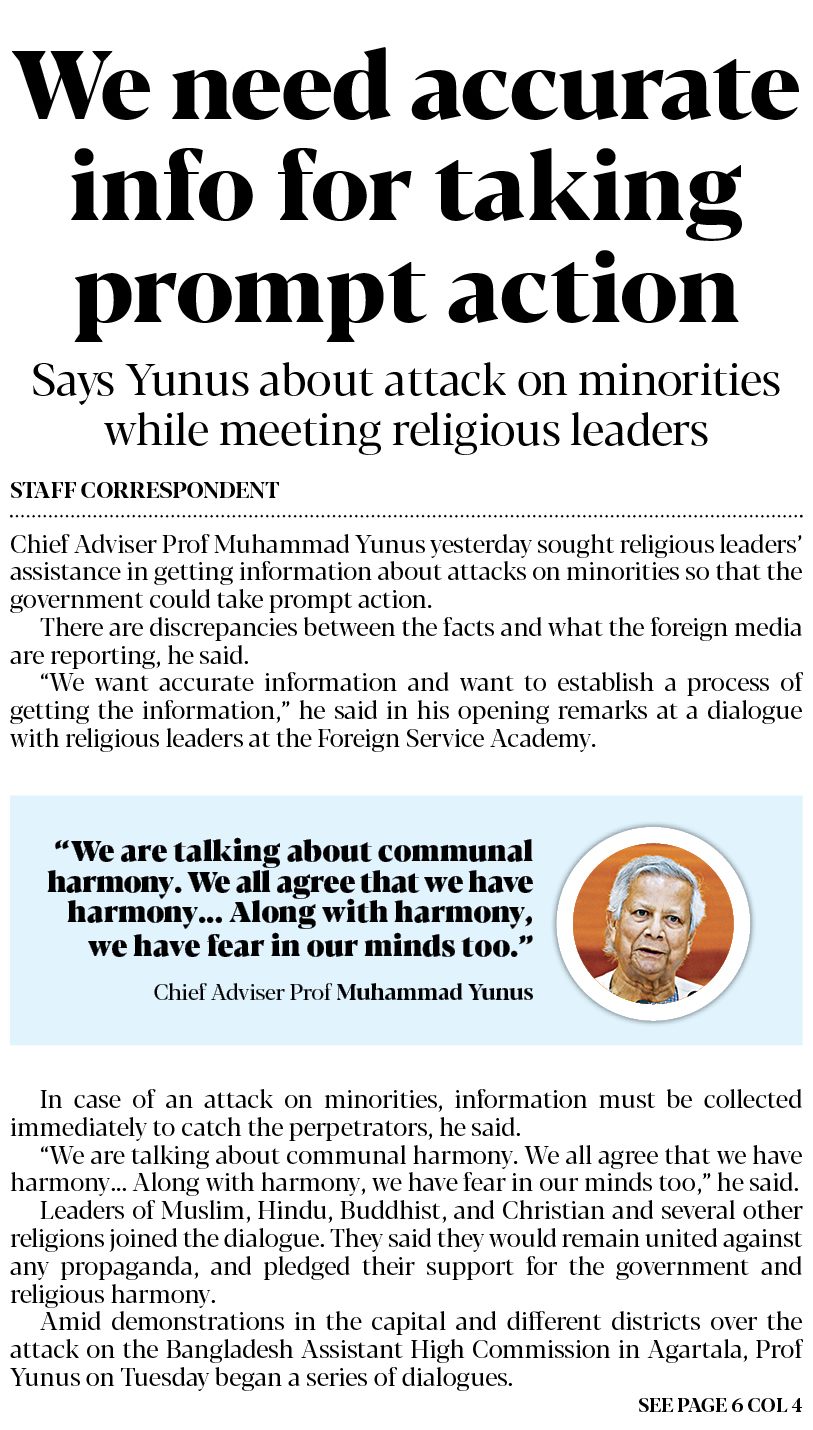 We need accurate info for taking prompt action

Says Yunus about attack on minorities while meeting religious leaders

STAFF CORRESPONDENT

Chief Adviser Prof Muhammad Yunus yesterday sought religious leaders' assistance in getting information about attacks on minorities so that the government could take prompt action.

There are discrepancies between the facts and what the foreign media are reporting, he said.

"We want accurate information and want to establish a process of getting the information," he said in his opening remarks at a dialogue with religious leaders at the Foreign Service Academy.

"We are talking about communal harmony. We all agree that we have harmony... Along with harmony, we have fear in our minds too."

Chief Adviser Prof Muhammad Yunus

In case of an attack on minorities, information must be collected immediately to catch the perpetrators, he said.

"We are talking about communal harmony. We all agree that we have harmony... Along with harmony, we have fear in our minds too," he said.

Leaders of Muslim, Hindu, Buddhist, and Christian and several other religions joined the dialogue. They said they would remain united against any propaganda, and pledged their support for the government and religious harmony.

Amid demonstrations in the capital and different districts over the attack on the Bangladesh Assistant High Commission in Agartala, Prof Yunus on Tuesday began a series of dialogues.

SEE PAGE 6 COL 4